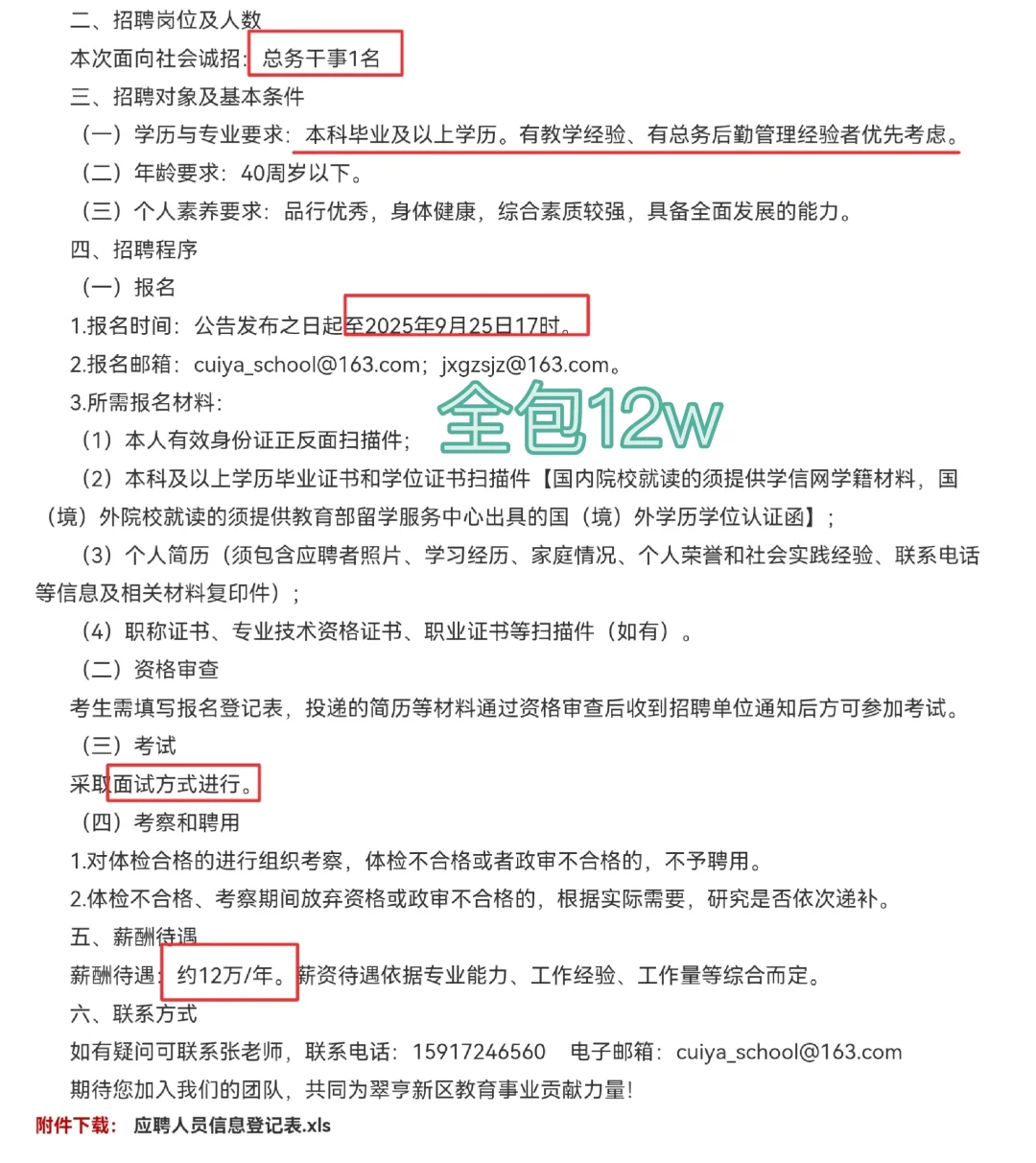 二、招聘岗位及人数

本次面向社会诚招：总务干事1名

三、招聘对象及基本条件

（一）学历与专业要求：本科毕业及以上学历。有教学经验、有总务后勤管理经验者优先考虑。

（二）年龄要求：40周岁以下。

（三）个人素养要求：品行优秀，身体健康，综合素质较强，具备全面发展的能力。

四、招聘程序

（一）报名

1.报名时间：公告发布之日起至2025年9月25日17时。

2.报名邮箱：cuiya_school@163.com；jxgzsjz@163.com。

3.所需报名材料：

全包12w

（1）本人有效身份证正反面扫描件；

（2）本科及以上学历毕业证书和学位证书扫描件【国内院校就读的须提供学信网学籍材料，国（境）外院校就读的须提供教育部留学服务中心出具的国（境）外学历学位认证函】；

（3）个人简历（须包含应聘者照片、学习经历、家庭情况、个人荣誉和社会实践经验、联系电话等信息及相关材料复印件）；

（4）职称证书、专业技术资格证书、职业证书等扫描件（如有）。

（二）资格审查

考生需填写报名登记表，投递的简历等材料通过资格审查后收到招聘单位通知后方可参加考试。

（三）考试

采取面试方式进行。

（四）考察和聘用

1.对体检合格的进行组织考察，体检不合格或者政审不合格的，不予聘用。

2.体检不合格、考察期间放弃资格或政审不合格的，根据实际需要，研究是否依次递补。

五、薪酬待遇

薪酬待遇：约12万/年。薪资待遇依据专业能力、工作经验、工作量等综合而定。

六、联系方式

如有疑问可联系张老师，联系电话：15917246560 电子邮箱：cuiya_school@163.com

期待您加入我们的团队，共同为翠亨新区教育事业贡献力量！

附件下载： 应聘人员信息登记表.xls